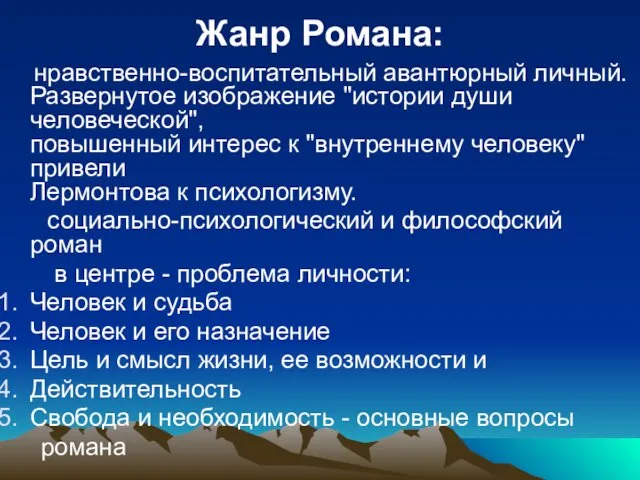 Жанр Романа:

нравственно-воспитательный авантюрный личный. Развернутое изображение "истории души человеческой", повышенный интерес к "внутреннему человеку" привели Лермонтова к психологизму.

социально-психологический и философский роман

в центре - проблема личности:

1. Человек и судьба
2. Человек и его назначение
3. Цель и смысл жизни, ее возможности и
4. Действительность
5. Свобода и необходимость - основные вопросы романа